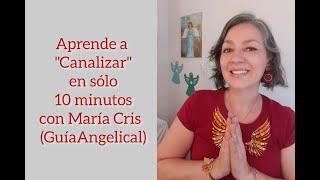 Aprende a "Canalizar" en sólo 10 minutos con María Cris (GuíaAngelical)